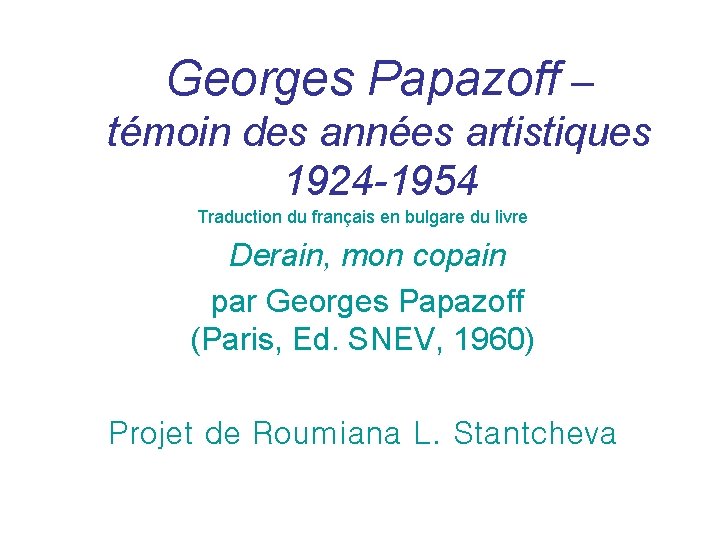 Georges Papazoff –
témoin des années artistiques
1924-1954

Traduction du français en bulgare du livre

Derain, mon copain

par Georges Papazoff
(Paris, Ed. SNEV, 1960)

Projet de Roumiana L. Stantcheva